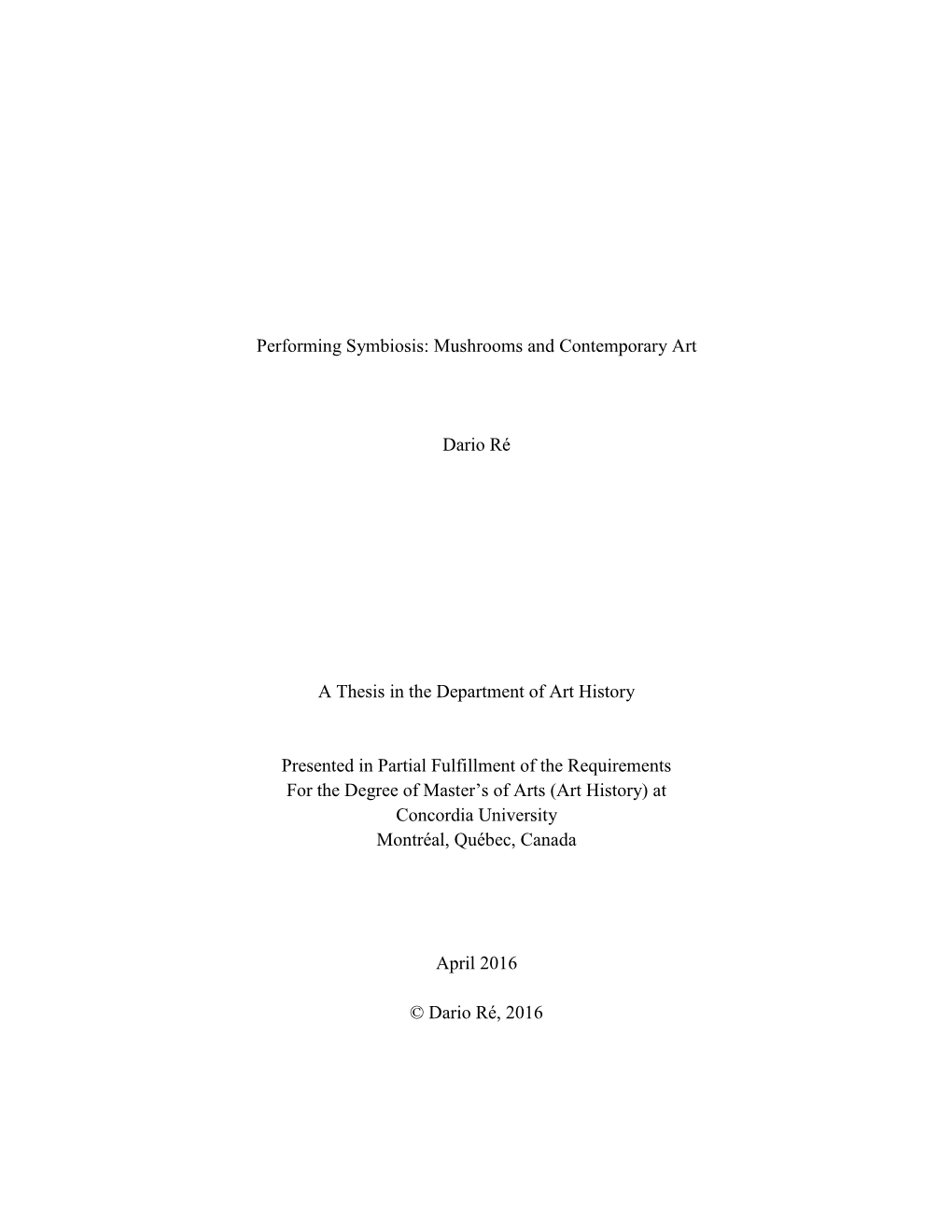 Performing Symbiosis: Mushrooms and Contemporary Art

Dario Ré

A Thesis in the Department of Art History

Presented in Partial Fulfillment of the Requirements
For the Degree of Master's of Arts (Art History) at
Concordia University
Montréal, Québec, Canada

April 2016

© Dario Ré, 2016